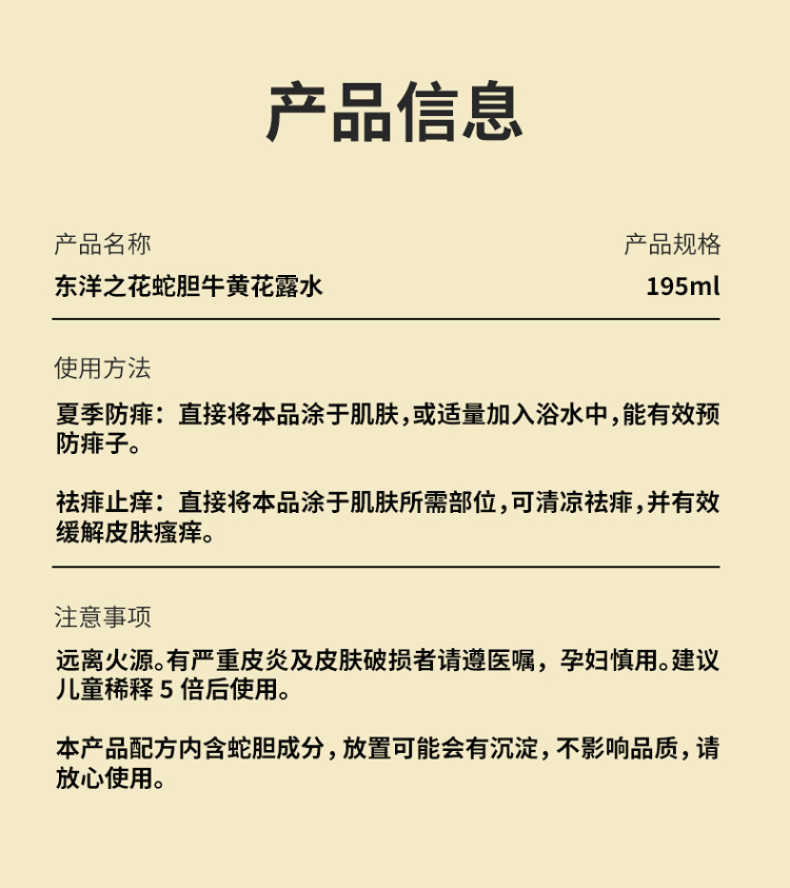 产品信息

产品名称
东洋之花蛇胆牛黄花露水

产品规格
195ml

使用方法
夏季防痱：直接将本品涂于肌肤，或适量加入浴水中，能有效预防痱子。

祛痱止痒：直接将本品涂于肌肤所需部位，可清凉祛痱，并有效缓解皮肤瘙痒。

注意事项
远离火源。有严重皮炎及皮肤破损者请遵医嘱，孕妇慎用。建议儿童稀释 5 倍后使用。

本产品配方内含蛇胆成分，放置可能会有沉淀，不影响品质，请放心使用。